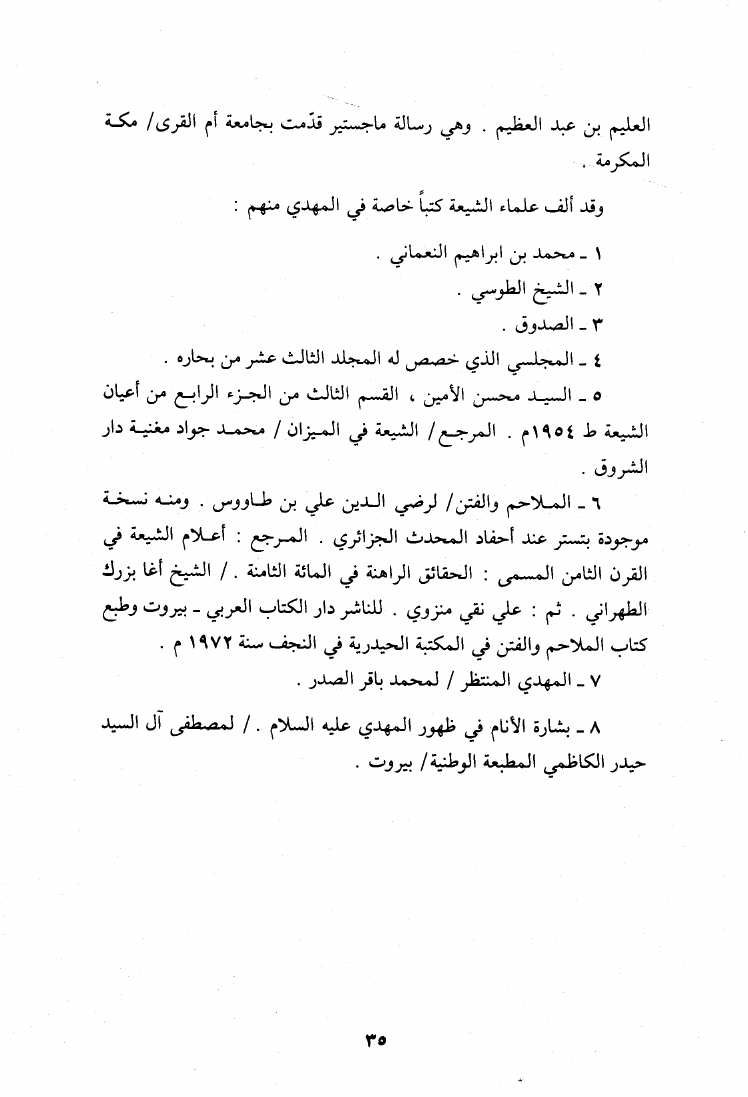 العليم بن عبد العظيم . وهي رسالة ماجستير قدّمت بجامعة أم القرى/ مكة المكرمة .

وقد ألف علماء الشيعة كتباً خاصة في المهدي منهم :

١ ـ محمد بن ابراهيم النعماني .
٢ ـ الشيخ الطوسي .
٣ ـ الصدوق .
٤ ـ المجلسي الذي خصص له المجلد الثالث عشر من بحاره .
٥ ـ السيد محسن الأمين ، القسم الثالث من الجزء الرابع من أعيان الشيعة ط ١٩٥٤م . المرجع/ الشيعة في الميزان/ محمد جواد مغنية دار الشروق .
٦ ـ الملاحم والفتن/ لرضي الدين علي بن طاووس . ومنه نسخة موجودة بتستر عند أحفاد المحدث الجزائري . المرجع : أعلام الشيعة في القرن الثامن المسمى : الحقائق الراهنة في المائة الثامنة ./ الشيخ أغا بزرك الطهراني . ثم : علي نقي منزوي . للناشر دار الكتاب العربي ـ بيروت وطبع كتاب الملاحم والفتن في المكتبة الحيدرية في النجف سنة ١٩٧٢ م .
٧ ـ المهدي المنتظر / لمحمد باقر الصدر .

٨ ـ بشارة الأنام في ظهور المهدي عليه السلام ./ لمصطفى آل السيد حيدر الكاظمي المطبعة الوطنية/ بيروت .

٣٥